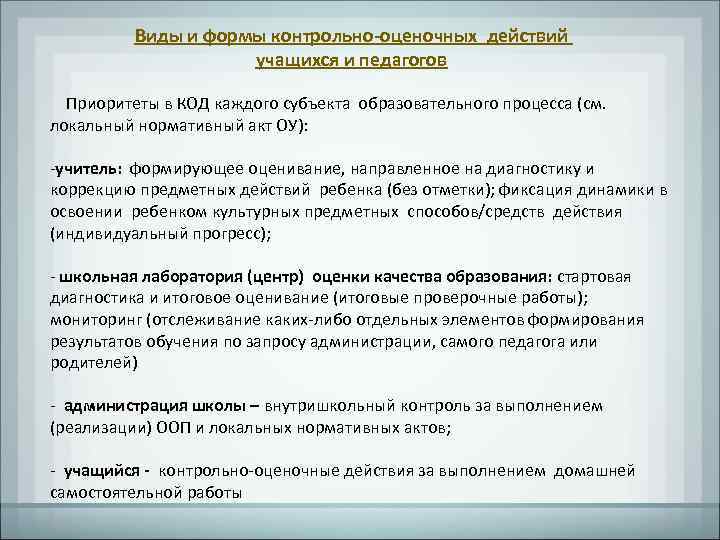 Виды и формы контрольно-оценочных действий учащихся и педагогов

Приоритеты в КОД каждого субъекта образовательного процесса (см. локальный нормативный акт ОУ):

-учитель: формирующее оценивание, направленное на диагностику и коррекцию предметных действий ребенка (без отметки); фиксация динамики в освоении ребенком культурных предметных способов/средств действия (индивидуальный прогресс);

- школьная лаборатория (центр) оценки качества образования: стартовая диагностика и итоговое оценивание (итоговые проверочные работы); мониторинг (отслеживание каких-либо отдельных элементов формирования результатов обучения по запросу администрации, самого педагога или родителей)

- администрация школы – внутришкольный контроль за выполнением (реализации) ООП и локальных нормативных актов;

- учащийся - контрольно-оценочные действия за выполнением домашней самостоятельной работы